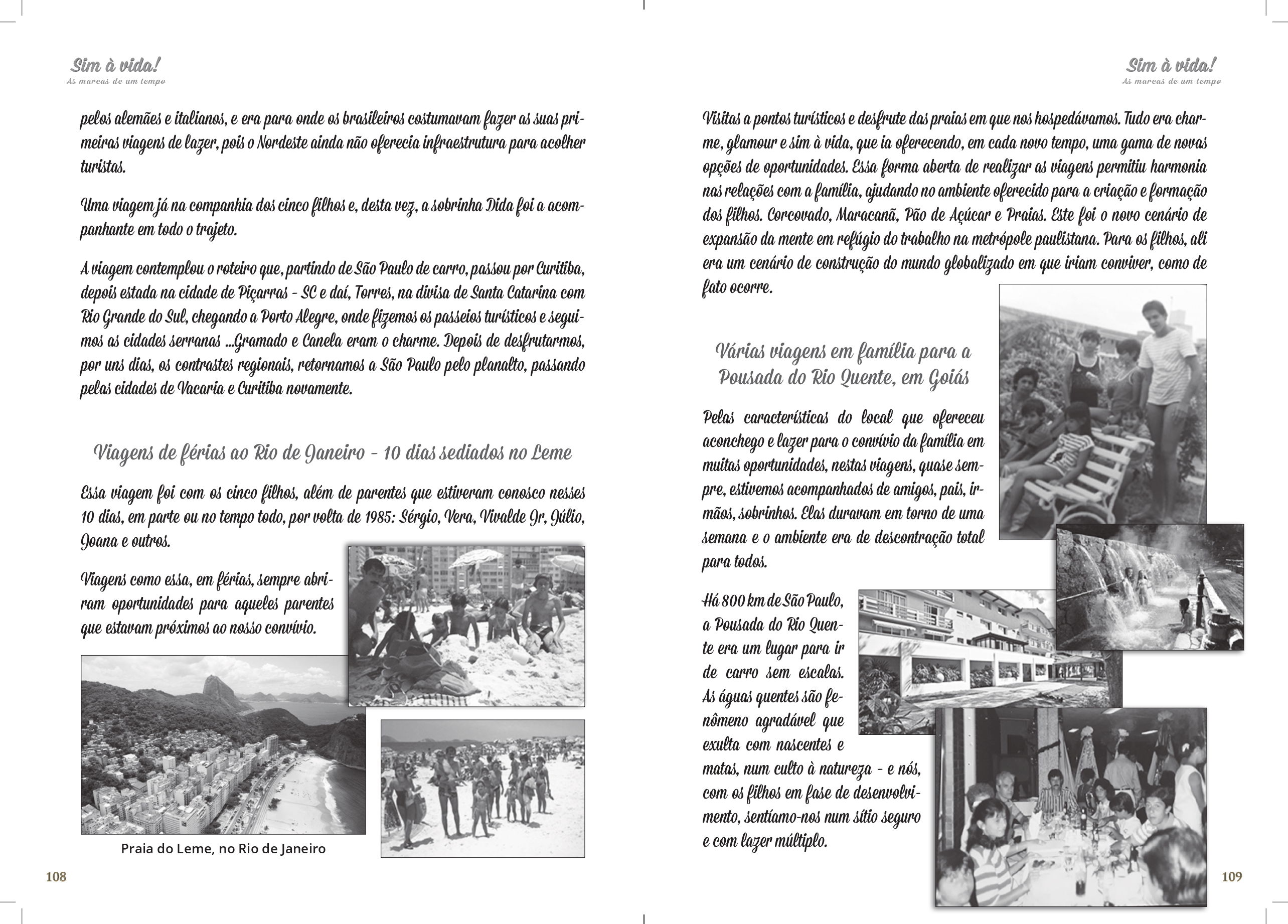 Sim à vida!
As marcas de um tempo

pelos alemães e italianos, e era para onde os brasileiros costumavam fazer as suas primeiras viagens de lazer, pois o Nordeste ainda não oferecia infraestrutura para acolher turistas.

Uma viagem já na companhia dos cinco filhos e, desta vez, a sobrinha Dida foi a acompanhante em todo o trajeto.

A viagem contemplou o roteiro que, partindo de São Paulo de carro, passou por Curitiba, depois estada na cidade de Piçarras - SC e daí, Torres, na divisa de Santa Catarina com Rio Grande do Sul, chegando a Porto Alegre, onde fizemos os passeios turísticos e seguimos as cidades serranas ...Gramado e Canela eram o charme. Depois de desfrutarmos, por uns dias, os contrastes regionais, retornamos a São Paulo pelo planalto, passando pelas cidades de Vacaria e Curitiba novamente.

Viagens de férias ao Rio de Janeiro - 10 dias sediados no Leme

Essa viagem foi com os cinco filhos, além de parentes que estiveram conosco nesses 10 dias, em parte ou no tempo todo, por volta de 1985: Sérgio, Vera, Vivalde Jr, Júlio, Joana e outros.

Viagens como essa, em férias, sempre abriram oportunidades para aqueles parentes que estavam próximos ao nosso convívio.

Praia do Leme, no Rio de Janeiro

108

Sim à vida!
As marcas de um tempo

Visitas a pontos turísticos e desfrute das praias em que nos hospedávamos. Tudo era charme, glamour e sim à vida, que ia oferecendo, em cada novo tempo, uma gama de novas opções de oportunidades. Essa forma aberta de realizar as viagens permitiu harmonia nas relações com a família, ajudando no ambiente oferecido para a criação e formação dos filhos. Corcovado, Maracanã, Pão de Açúcar e Praias. Este foi o novo cenário de expansão da mente em refúgio do trabalho na metrópole paulistana. Para os filhos, ali era um cenário de construção do mundo globalizado em que iriam conviver, como de fato ocorre.

Várias viagens em família para a Pousada do Rio Quente, em Goiás

Pelas características do local que ofereceu aconchego e lazer para o convívio da família em muitas oportunidades, nestas viagens, quase sempre, estivemos acompanhados de amigos, pais, irmãos, sobrinhos. Elas duravam em torno de uma semana e o ambiente era de descontração total para todos.

Há 800 km de São Paulo, a Pousada do Rio Quente era um lugar para ir de carro sem escalas. As águas quentes são fenômeno agradável que exulta com nascentes e matas, num culto à natureza - e nós, com os filhos em fase de desenvolvimento, sentíamo-nos num sítio seguro e com lazer múltiplo.

109